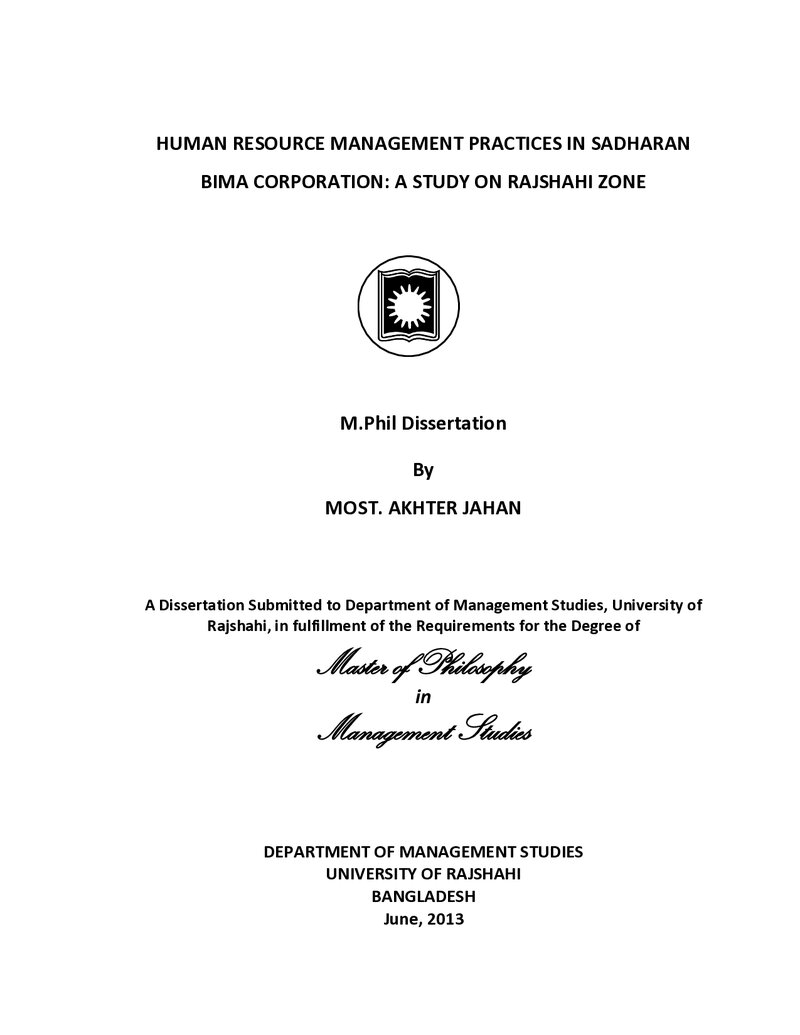 HUMAN RESOURCE MANAGEMENT PRACTICES IN SADHARAN BIMA CORPORATION: A STUDY ON RAJSHAHI ZONE

M.Phil Dissertation

By

MOST. AKHTER JAHAN

A Dissertation Submitted to Department of Management Studies, University of Rajshahi, in fulfillment of the Requirements for the Degree of

Master of Philosophy

in

Management Studies

DEPARTMENT OF MANAGEMENT STUDIES
UNIVERSITY OF RAJSHAHI
BANGLADESH
June, 2013